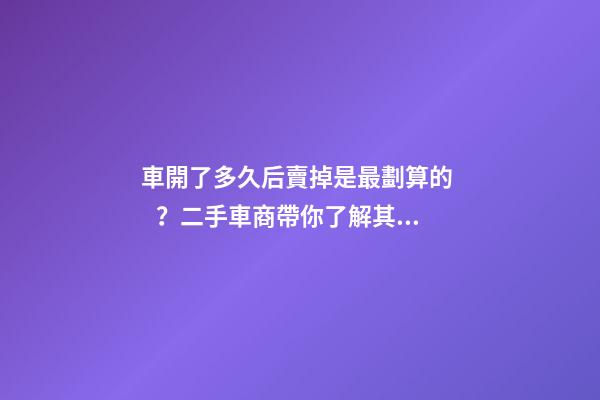 車開了多久后賣掉是最劃算的？二手車商帶你了解其...